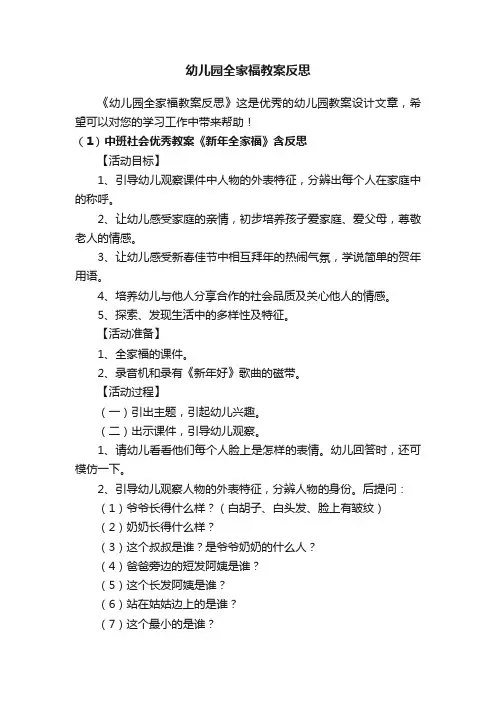 幼儿园全家福教案反思

《幼儿园全家福教案反思》这是优秀的幼儿园教案设计文章，希望可以对您的学习工作中带来帮助！

（1）中班社会优秀教案《新年全家福》含反思

【活动目标】

1、引导幼儿观察课件中人物的外表特征，分辨出每个人在家庭中的称呼。

2、让幼儿感受家庭的亲情，初步培养孩子爱家庭、爱父母，尊敬老人的情感。

3、让幼儿感受新春佳节中相互拜年的热闹气氛，学说简单的贺年用语。

4、培养幼儿与他人分享合作的社会品质及关心他人的情感。

5、探索、发现生活中的多样性及特征。

【活动准备】

1、全家福的课件。

2、录音机和录有《新年好》歌曲的磁带。

【活动过程】

（一）引出主题，引起幼儿兴趣。

（二）出示课件，引导幼儿观察。

1、请幼儿看看他们每个人脸上是怎样的表情。幼儿回答时，还可模仿一下。

2、引导幼儿观察人物的外表特征，分辨人物的身份。后提问：

（1）爷爷长得什么样？（白胡子、白头发、脸上有皱纹）

（2）奶奶长得什么样？

（3）这个叔叔是谁？是爷爷奶奶的什么人？

（4）爸爸旁边的短发阿姨是谁？

（5）这个长发阿姨是谁？

（6）站在姑姑边上的是谁？

（7）这个最小的是谁？